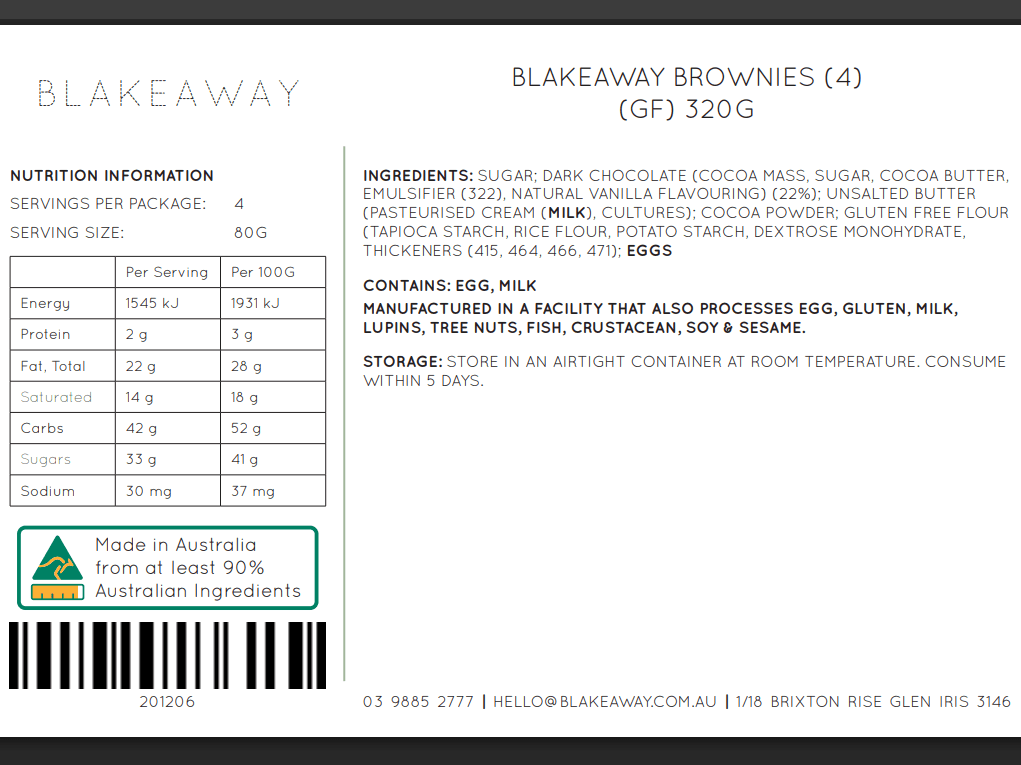 BLAKEAWAY

BLAKEAWAY BROWNIES (4)
(GF) 320G

NUTRITION INFORMATION
SERVINGS PER PACKAGE: 4
SERVING SIZE: 80G

| | Per Serving | Per 100G |
|---|---|---|
| Energy | 1545 kJ | 1931 kJ |
| Protein | 2 g | 3 g |
| Fat, Total | 22 g | 28 g |
| Saturated | 14 g | 18 g |
| Carbs | 42 g | 52 g |
| Sugars | 33 g | 41 g |
| Sodium | 30 mg | 37 mg |

Made in Australia
from at least 90%
Australian Ingredients

201206

INGREDIENTS: SUGAR; DARK CHOCOLATE (COCOA MASS, SUGAR, COCOA BUTTER, EMULSIFIER (322), NATURAL VANILLA FLAVOURING) (22%); UNSALTED BUTTER (PASTEURISED CREAM (MILK), CULTURES); COCOA POWDER; GLUTEN FREE FLOUR (TAPIOCA STARCH, RICE FLOUR, POTATO STARCH, DEXTROSE MONOHYDRATE, THICKENERS (415, 464, 466, 471); EGGS

CONTAINS: EGG, MILK

MANUFACTURED IN A FACILITY THAT ALSO PROCESSES EGG, GLUTEN, MILK, LUPINS, TREE NUTS, FISH, CRUSTACEAN, SOY & SESAME.

STORAGE: STORE IN AN AIRTIGHT CONTAINER AT ROOM TEMPERATURE. CONSUME WITHIN 5 DAYS.

03 9885 2777 | HELLO@BLAKEAWAY.COM.AU | 1/18 BRIXTON RISE GLEN IRIS 3146